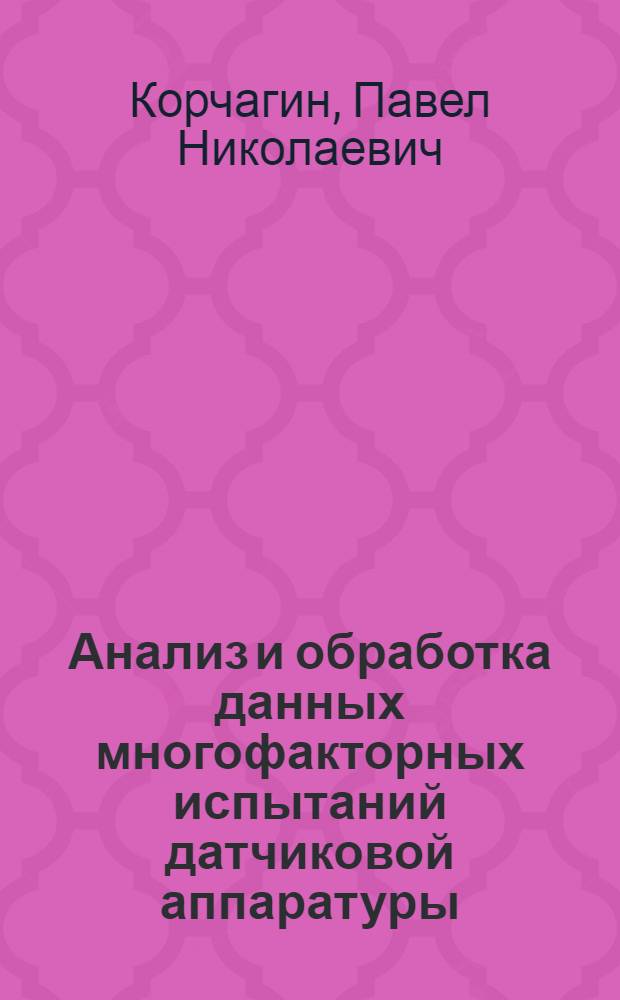 Корчагин, Павел Николаевич

Анализ и обработка данных многофакторных испытаний датчиковой аппаратуры